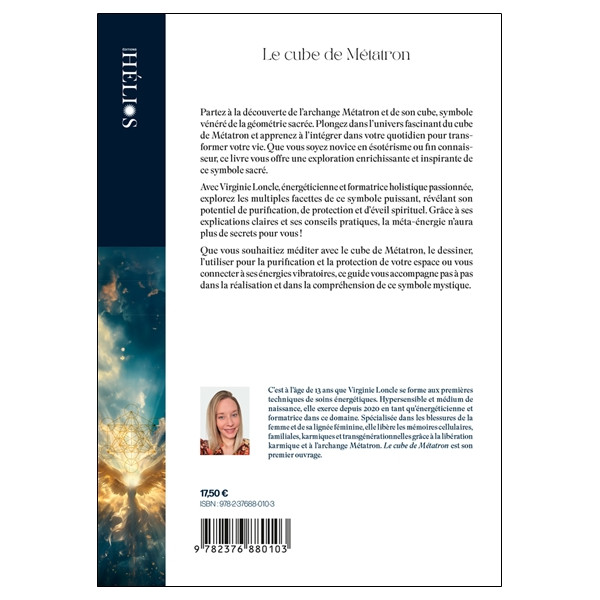 ÉDITIONS
HÉLIOS

Le cube de Métatron

Partez à la découverte de l'archange Métatron et de son cube, symbole vénéré de la géométrie sacrée. Plongez dans l'univers fascinant du cube de Métatron et apprenez à l'intégrer dans votre quotidien pour transformer votre vie. Que vous soyez novice en ésotérisme ou fin connaisseur, ce livre vous offre une exploration enrichissante et inspirante de ce symbole sacré.

Avec Virginie Loncle, énergéticienne et formatrice holistique passionnée, explorez les multiples facettes de ce symbole puissant, révélant son potentiel de purification, de protection et d'éveil spirituel. Grâce à ses explications claires et ses conseils pratiques, la méta-énergie n'aura plus de secrets pour vous !

Que vous souhaitiez méditer avec le cube de Métatron, le dessiner, l'utiliser pour la purification et la protection de votre espace ou vous connecter à ses énergies vibratoires, ce guide vous accompagne pas à pas dans la réalisation et dans la compréhension de ce symbole mystique.

C'est à l'âge de 13 ans que Virginie Loncle se forme aux premières techniques de soins énergétiques. Hypersensible et médium de naissance, elle exerce depuis 2020 en tant qu'énergéticienne et formatrice dans ce domaine. Spécialisée dans les blessures de la femme et de sa lignée féminine, elle libère les mémoires cellulaires, familiales, karmiques et transgénérationnelles grâce à la libération karmique et à l'archange Métatron. Le cube de Métatron est son premier ouvrage.

17,50 €
ISBN : 978-2-37688-010-3

9 782376 880103